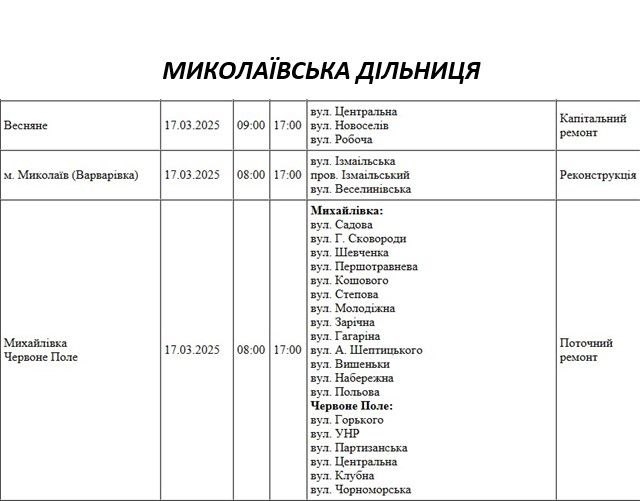 МИКОЛАЇВСЬКА ДІЛЬНИЦЯ

| | | | | | |
|---|---|---|---|---|---|
| Весняне | 17.03.2025 | 09:00 | 17:00 | вул. Центральна вул. Новоселів вул. Робоча | Капітальний ремонт |
| м. Миколаїв (Варварівка) | 17.03.2025 | 08:00 | 17:00 | вул. Ізмаїльська пров. Ізмаїльський вул. Веселинівська | Реконструкція |
| Михайлівка Червоне Поле | 17.03.2025 | 08:00 | 17:00 | **Михайлівка:** вул. Садова вул. Г. Сковороди вул. Шевченка вул. Першотравнева вул. Кошового вул. Степова вул. Молодіжна вул. Зарічна вул. Гагаріна вул. А. Шептицького вул. Вишеньки вул. Набережна вул. Польова **Червоне Поле:** вул. Горького вул. УНР вул. Партизанська вул. Центральна вул. Клубна вул. Чорноморська | Поточний ремонт |